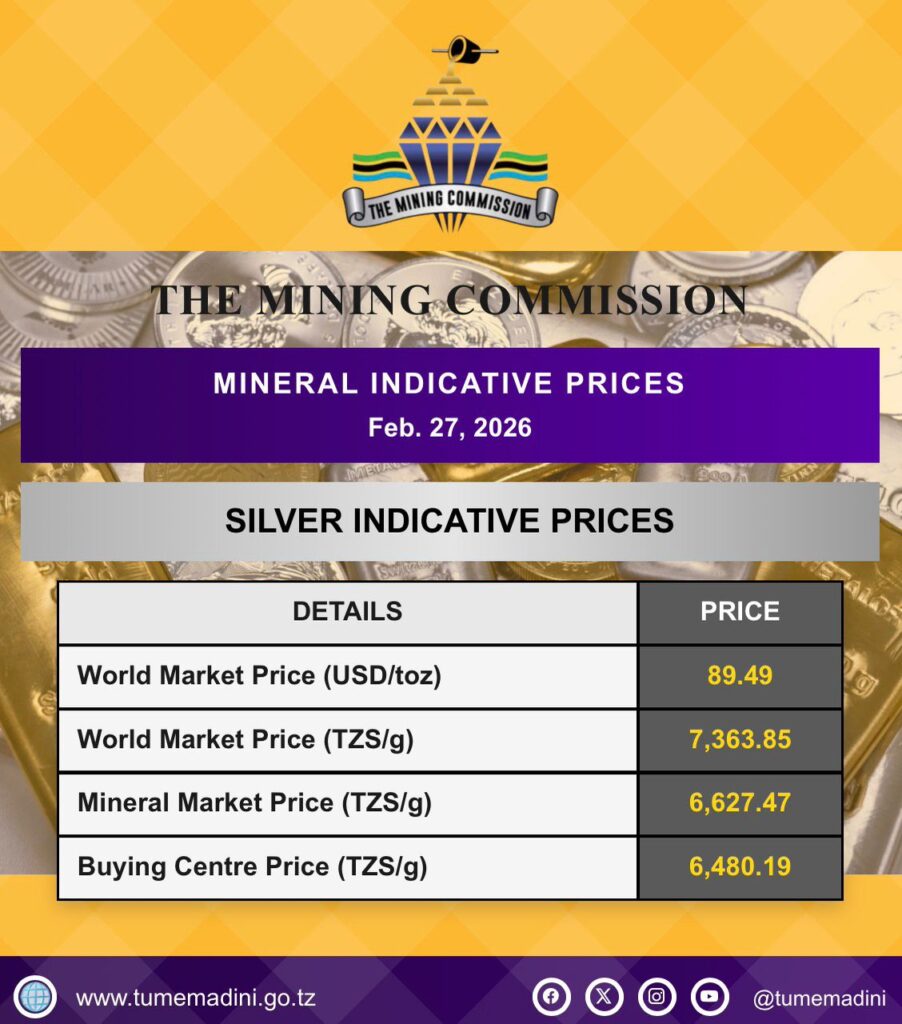 THE MINING COMMISSION

THE MINING COMMISSION

MINERAL INDICATIVE PRICES
Feb. 27, 2026

SILVER INDICATIVE PRICES

| DETAILS | PRICE |
|---|---|
| World Market Price (USD/toz) | 89.49 |
| World Market Price (TZS/g) | 7,363.85 |
| Mineral Market Price (TZS/g) | 6,627.47 |
| Buying Centre Price (TZS/g) | 6,480.19 |

www.tumemadini.go.tz

@tumemadini